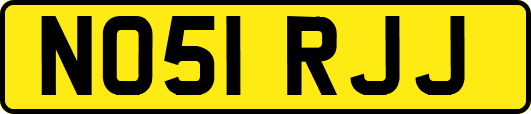 NO51 RJJ